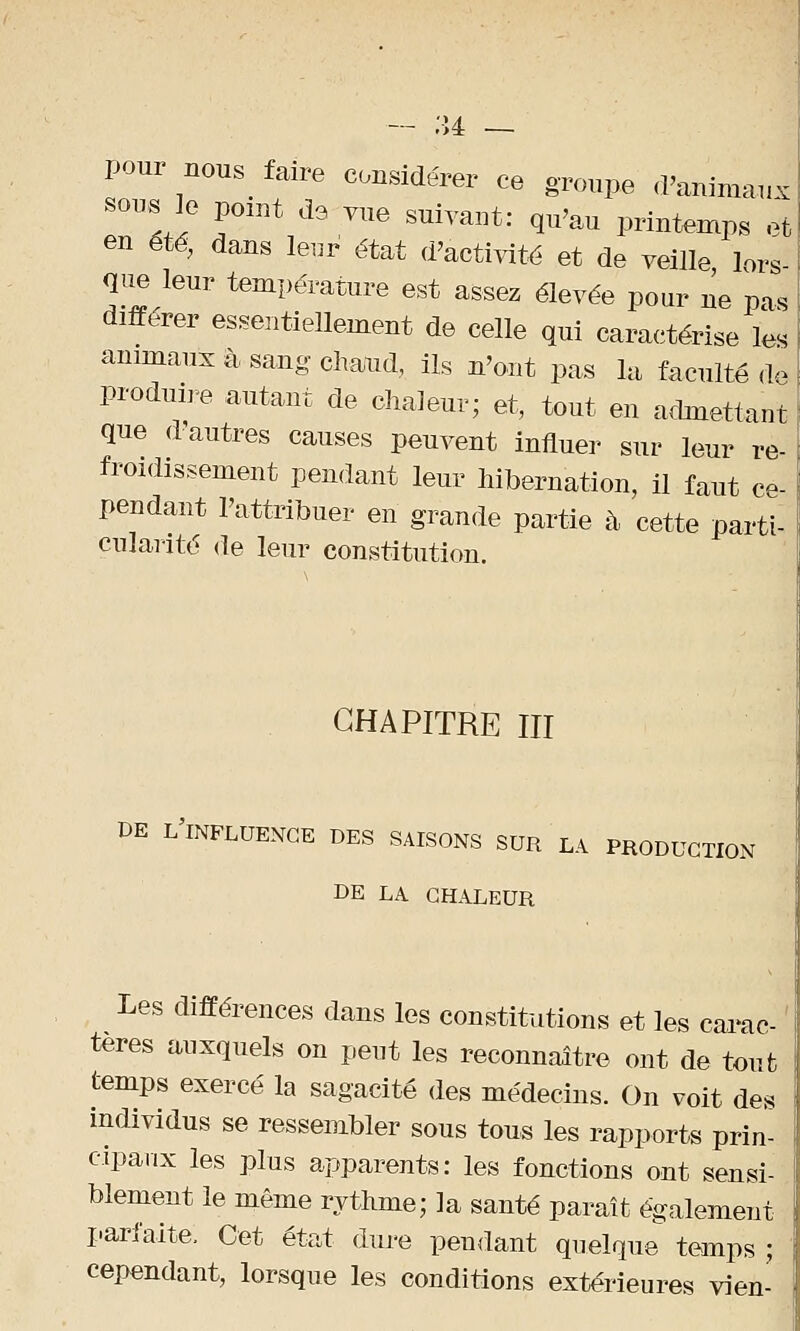 — 34 —

pour nous faire considérer ce groupe d'animaux sous le point de vue suivant: qu'au printemps et en été, dans leur état d'activité et de veille, lorsque leur température est assez élevée pour ne pas différer essentiellement de celle qui caractérise les animaux à sang chaud, ils n'ont pas la faculté de produire autant de chaleur; et, tout en admettant que d'autres causes peuvent influer sur leur refroidissement pendant leur hibernation, il faut cependant l'attribuer en grande partie à cette particularité de leur constitution.

CHAPITRE III

DE L'INFLUENCE DES SAISONS SUR LA PRODUCTION DE LA CHALEUR

Les différences dans les constitutions et les caractères auxquels on peut les reconnaître ont de tout temps exercé la sagacité des médecins. On voit des individus se ressembler sous tous les rapports principaux les plus apparents: les fonctions ont sensiblement le même rythme; la santé paraît également parfaite. Cet état dure pendant quelque temps ; cependant, lorsque les conditions extérieures vien-